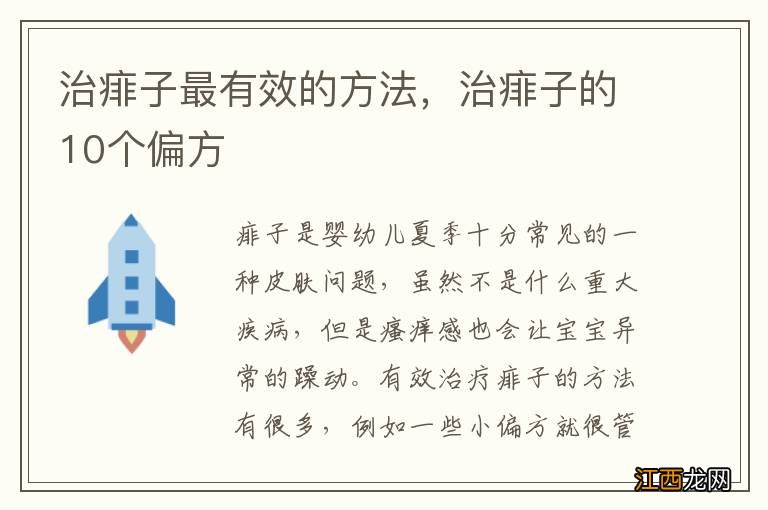 治痱子最有效的方法，治痱子的10个偏方

痱子是婴幼儿夏季十分常见的一种皮肤问题，虽然不是什么重大疾病，但是瘙痒感也会让宝宝异常的躁动。有效治疗痱子的方法有很多，例如一些小偏方就很管

江西龙网